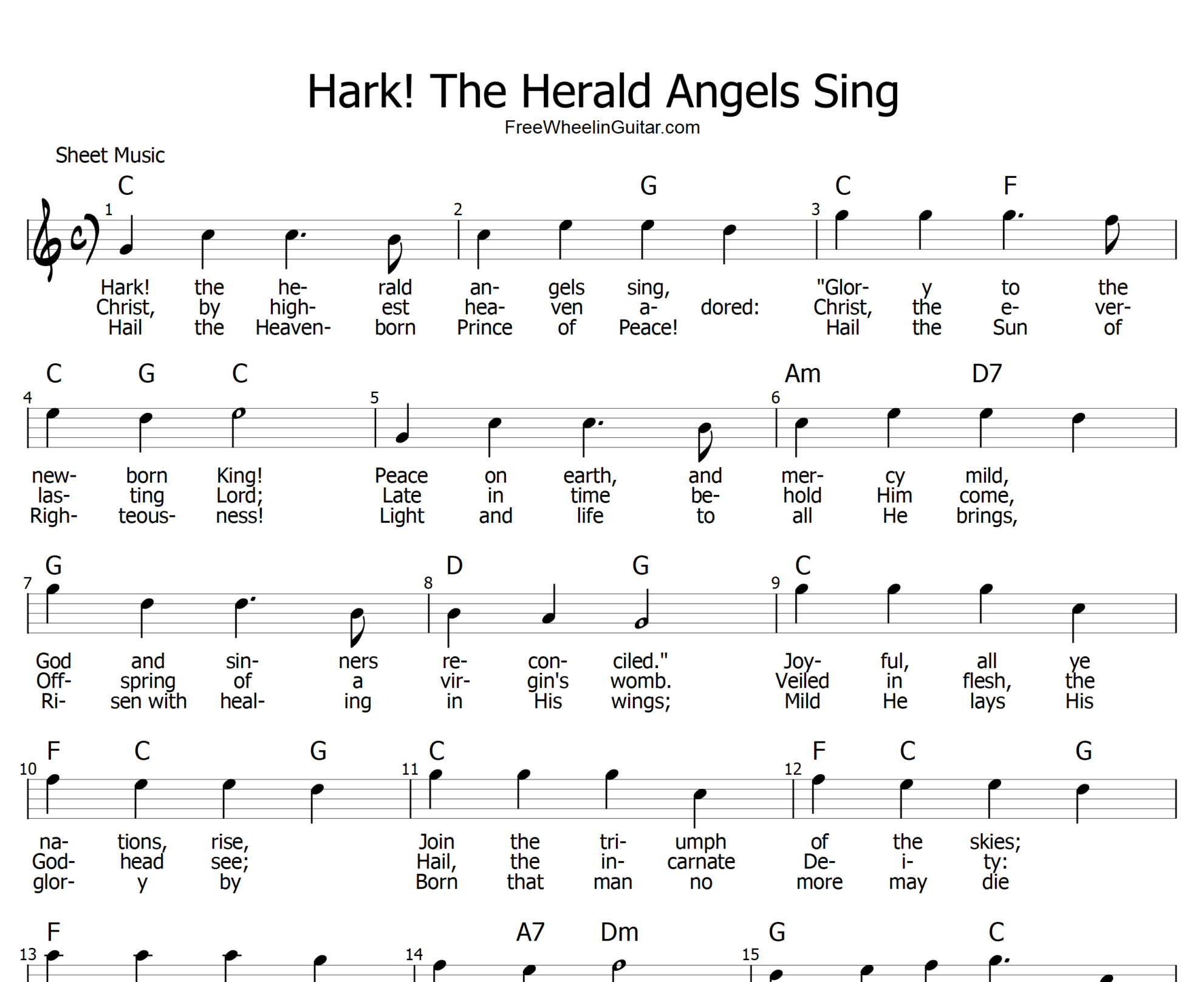 Hark! The Herald Angels Sing
FreeWheelinGuitar.com

Sheet Music

C G C F
1 2 3
Hark! the he- rald an- gels sing, "Glor- y to the
Christ, by high- est hea- ven a- dored: Christ, the e- ver-
Hail the Heaven- born Prince of Peace! Hail the Sun of

C G C Am D7
4 5 6
new- born King! Peace on earth, and mer- cy mild,
las- ting Lord; Late in time be- hold Him come,
Righ- teous- ness! Light and life to all He brings,

G D G C
7 8 9
God and sin- ners re- con- ciled." Joy- ful, all ye
Off- spring of a vir- gin's womb. Veiled in flesh, the
Ri- sen with heal- ing in His wings; Mild He lays His

F C G C F C G
10 11 12
na- tions, rise, Join the tri- umph of the skies;
God- head see; Hail, the in- carnate De- i- ty:
glor- y by Born that man no more may die

F A7 Dm G C
13 14 15